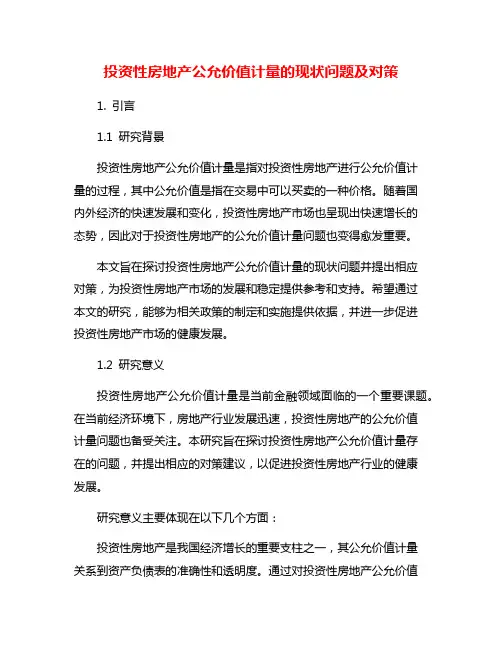 投资性房地产公允价值计量的现状问题及对策

1. 引言

1.1 研究背景

投资性房地产公允价值计量是指对投资性房地产进行公允价值计量的过程，其中公允价值是指在交易中可以买卖的一种价格。随着国内外经济的快速发展和变化，投资性房地产市场也呈现出快速增长的态势，因此对于投资性房地产的公允价值计量问题也变得愈发重要。

本文旨在探讨投资性房地产公允价值计量的现状问题并提出相应对策，为投资性房地产市场的发展和稳定提供参考和支持。希望通过本文的研究，能够为相关政策的制定和实施提供依据，并进一步促进投资性房地产市场的健康发展。

1.2 研究意义

投资性房地产公允价值计量是当前金融领域面临的一个重要课题。在当前经济环境下，房地产行业发展迅速，投资性房地产的公允价值计量问题也备受关注。本研究旨在探讨投资性房地产公允价值计量存在的问题，并提出相应的对策建议，以促进投资性房地产行业的健康发展。

研究意义主要体现在以下几个方面：

投资性房地产是我国经济增长的重要支柱之一，其公允价值计量关系到资产负债表的准确性和透明度。通过对投资性房地产公允价值